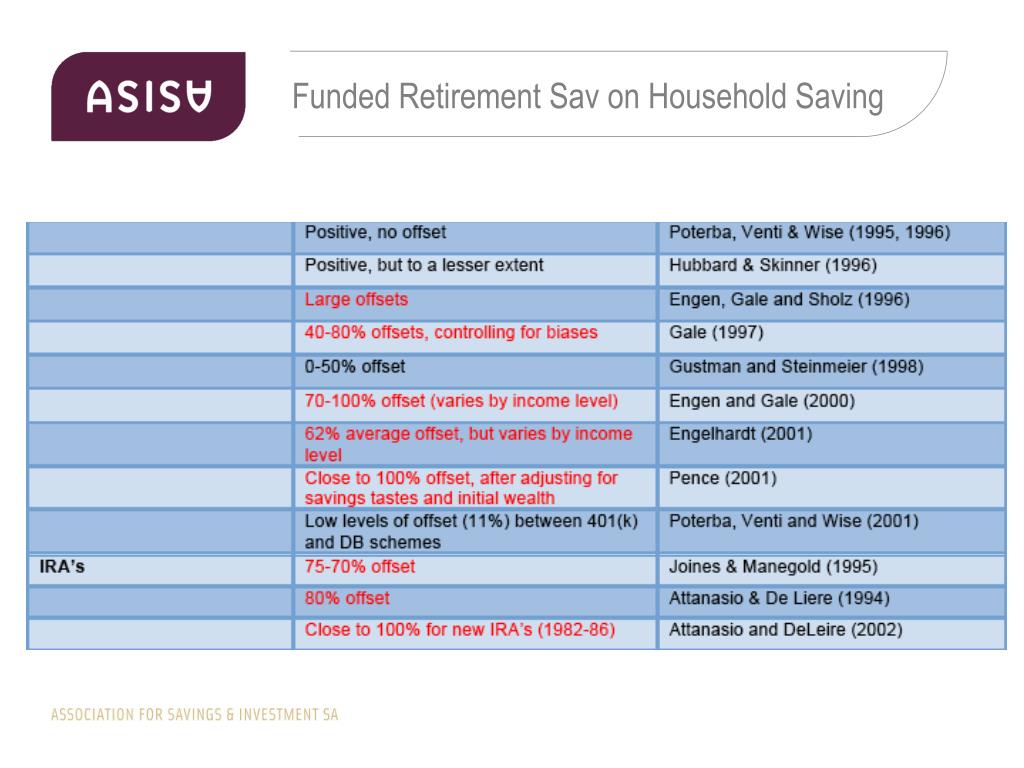 ASISA

Funded Retirement Sav on Household Saving

| | | |
|---|---|---|
| | Positive, no offset | Poterba, Venti & Wise (1995, 1996) |
| | Positive, but to a lesser extent | Hubbard & Skinner (1996) |
| | Large offsets | Engen, Gale and Sholz (1996) |
| | 40-80% offsets, controlling for biases | Gale (1997) |
| | 0-50% offset | Gustman and Steinmeier (1998) |
| | 70-100% offset (varies by income level) | Engen and Gale (2000) |
| | 62% average offset, but varies by income level | Engelhardt (2001) |
| | Close to 100% offset, after adjusting for savings tastes and initial wealth | Pence (2001) |
| | Low levels of offset (11%) between 401(k) and DB schemes | Poterba, Venti and Wise (2001) |
| IRA's | 75-70% offset | Joines & Manegold (1995) |
| | 80% offset | Attanasio & De Liere (1994) |
| | Close to 100% for new IRA's (1982-86) | Attanasio and DeLeire (2002) |

ASSOCIATION FOR SAVINGS & INVESTMENT SA